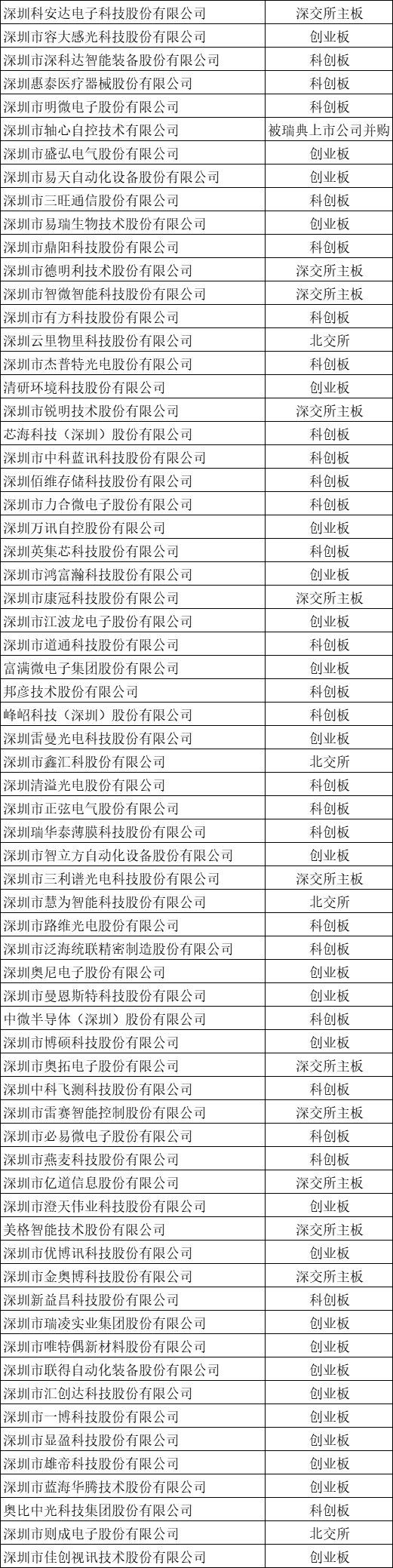 | | |
|---|---|
| 深圳科安达电子科技股份有限公司 | 深交所主板 |
| 深圳市容大感光科技股份有限公司 | 创业板 |
| 深圳市深科达智能装备股份有限公司 | 科创板 |
| 深圳惠泰医疗器械股份有限公司 | 科创板 |
| 深圳市明微电子股份有限公司 | 科创板 |
| 深圳市轴心自控技术有限公司 | 被瑞典上市公司并购 |
| 深圳市盛弘电气股份有限公司 | 创业板 |
| 深圳市易天自动化设备股份有限公司 | 创业板 |
| 深圳市三旺通信股份有限公司 | 科创板 |
| 深圳市易瑞生物技术股份有限公司 | 创业板 |
| 深圳市鼎阳科技股份有限公司 | 科创板 |
| 深圳市德明利技术股份有限公司 | 深交所主板 |
| 深圳市智微智能科技股份有限公司 | 深交所主板 |
| 深圳市有方科技股份有限公司 | 科创板 |
| 深圳云里物里科技股份有限公司 | 北交所 |
| 深圳市杰普特光电股份有限公司 | 科创板 |
| 清研环境科技股份有限公司 | 创业板 |
| 深圳市锐明技术股份有限公司 | 深交所主板 |
| 芯海科技（深圳）股份有限公司 | 科创板 |
| 深圳市中科蓝讯科技股份有限公司 | 科创板 |
| 深圳佰维存储科技股份有限公司 | 科创板 |
| 深圳市力合微电子股份有限公司 | 科创板 |
| 深圳万讯自控股份有限公司 | 创业板 |
| 深圳英集芯科技股份有限公司 | 科创板 |
| 深圳市鸿富瀚科技股份有限公司 | 创业板 |
| 深圳市康冠科技股份有限公司 | 深交所主板 |
| 深圳市江波龙电子股份有限公司 | 创业板 |
| 深圳市道通科技股份有限公司 | 科创板 |
| 富满微电子集团股份有限公司 | 创业板 |
| 邦彦技术股份有限公司 | 科创板 |
| 峰岹科技（深圳）股份有限公司 | 科创板 |
| 深圳雷曼光电科技股份有限公司 | 创业板 |
| 深圳市鑫汇科股份有限公司 | 北交所 |
| 深圳清溢光电股份有限公司 | 科创板 |
| 深圳市正弦电气股份有限公司 | 科创板 |
| 深圳瑞华泰薄膜科技股份有限公司 | 科创板 |
| 深圳市智立方自动化设备股份有限公司 | 创业板 |
| 深圳市三利谱光电科技股份有限公司 | 深交所主板 |
| 深圳市慧为智能科技股份有限公司 | 北交所 |
| 深圳市路维光电股份有限公司 | 科创板 |
| 深圳市泛海统联精密制造股份有限公司 | 科创板 |
| 深圳奥尼电子股份有限公司 | 创业板 |
| 深圳市曼恩斯特科技股份有限公司 | 创业板 |
| 中微半导体（深圳）股份有限公司 | 科创板 |
| 深圳市博硕科技股份有限公司 | 创业板 |
| 深圳市奥拓电子股份有限公司 | 深交所主板 |
| 深圳中科飞测科技股份有限公司 | 科创板 |
| 深圳市雷赛智能控制股份有限公司 | 深交所主板 |
| 深圳市必易微电子股份有限公司 | 科创板 |
| 深圳市燕麦科技股份有限公司 | 科创板 |
| 深圳市亿道信息股份有限公司 | 深交所主板 |
| 深圳市澄天伟业科技股份有限公司 | 创业板 |
| 美格智能技术股份有限公司 | 深交所主板 |
| 深圳市优博讯科技股份有限公司 | 创业板 |
| 深圳市金奥博科技股份有限公司 | 深交所主板 |
| 深圳新益昌科技股份有限公司 | 科创板 |
| 深圳市瑞凌实业集团股份有限公司 | 创业板 |
| 深圳市唯特偶新材料股份有限公司 | 创业板 |
| 深圳市联得自动化装备股份有限公司 | 创业板 |
| 深圳市汇创达科技股份有限公司 | 创业板 |
| 深圳市一博科技股份有限公司 | 创业板 |
| 深圳市显盈科技股份有限公司 | 创业板 |
| 深圳市雄帝科技股份有限公司 | 创业板 |
| 深圳市蓝海华腾技术股份有限公司 | 创业板 |
| 奥比中光科技集团股份有限公司 | 科创板 |
| 深圳市则成电子股份有限公司 | 北交所 |
| 深圳市佳创视讯技术股份有限公司 | 创业板 |